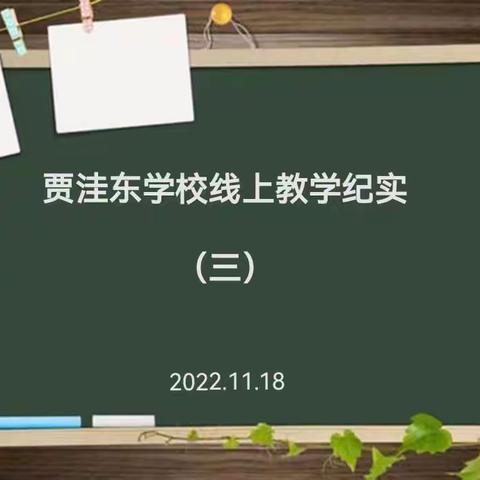 贾洼东学校线上教学纪实

（三）

2022.11.18